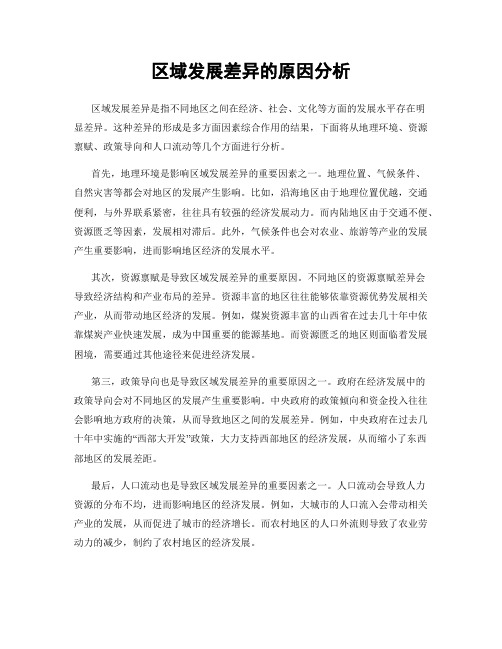 区域发展差异的原因分析

区域发展差异是指不同地区之间在经济、社会、文化等方面的发展水平存在明显差异。这种差异的形成是多方面因素综合作用的结果，下面将从地理环境、资源禀赋、政策导向和人口流动等几个方面进行分析。

首先，地理环境是影响区域发展差异的重要因素之一。地理位置、气候条件、自然灾害等都会对地区的发展产生影响。比如，沿海地区由于地理位置优越，交通便利，与外界联系紧密，往往具有较强的经济发展动力。而内陆地区由于交通不便、资源匮乏等因素，发展相对滞后。此外，气候条件也会对农业、旅游等产业的发展产生重要影响，进而影响地区经济的发展水平。

其次，资源禀赋是导致区域发展差异的重要原因。不同地区的资源禀赋差异会导致经济结构和产业布局的差异。资源丰富的地区往往能够依靠资源优势发展相关产业，从而带动地区经济的发展。例如，煤炭资源丰富的山西省在过去几十年中依靠煤炭产业快速发展，成为中国重要的能源基地。而资源匮乏的地区则面临着发展困境，需要通过其他途径来促进经济发展。

第三，政策导向也是导致区域发展差异的重要原因之一。政府在经济发展中的政策导向会对不同地区的发展产生重要影响。中央政府的政策倾向和资金投入往往会影响地方政府的决策，从而导致地区之间的发展差异。例如，中央政府在过去几十年中实施的“西部大开发”政策，大力支持西部地区的经济发展，从而缩小了东西部地区的发展差距。

最后，人口流动也是导致区域发展差异的重要因素之一。人口流动会导致人力资源的分布不均，进而影响地区的经济发展。例如，大城市的人口流入会带动相关产业的发展，从而促进了城市的经济增长。而农村地区的人口外流则导致了农业劳动力的减少，制约了农村地区的经济发展。